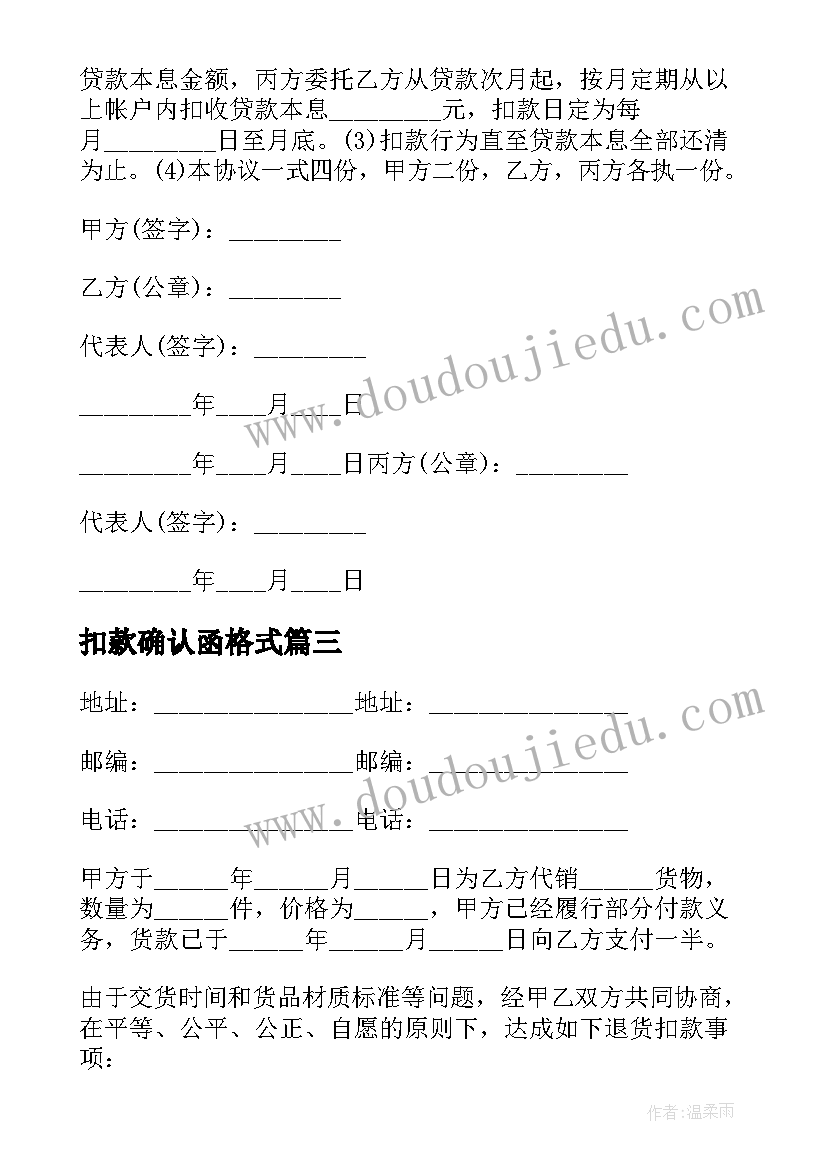 贷款本息金额，丙方委托乙方从贷款次月起，按月定期从以上帐户内扣收贷款本息________元，扣款日定为每月________日至月底。(3)扣款行为直至贷款本息全部还清为止。(4)本协议一式四份，甲方二份，乙方，丙方各执一份。

甲方(签字)：________

乙方(公章)：________

代表人(签字)：________

________年____月____日

________年____月____日丙方(公章)：________

代表人(签字)：________

________年____月____日

扣款确认函格式篇三

地址：______________地址：______________

邮编：______________邮编：______________

电话：______________电话：______________

甲方于_____年_____月_____日为乙方代销_____货物，数量为_____件，价格为_____，甲方已经履行部分付款义务，货款已于_____年_____月_____日向乙方支付一半。

由于交货时间和货品材质标准等问题，经甲乙双方共同协商，在平等、公平、公正、自愿的原则下，达成如下退货扣款事项：

www.doudoujiedu.com

www.doudoujiedu.com

作者：温柔雨